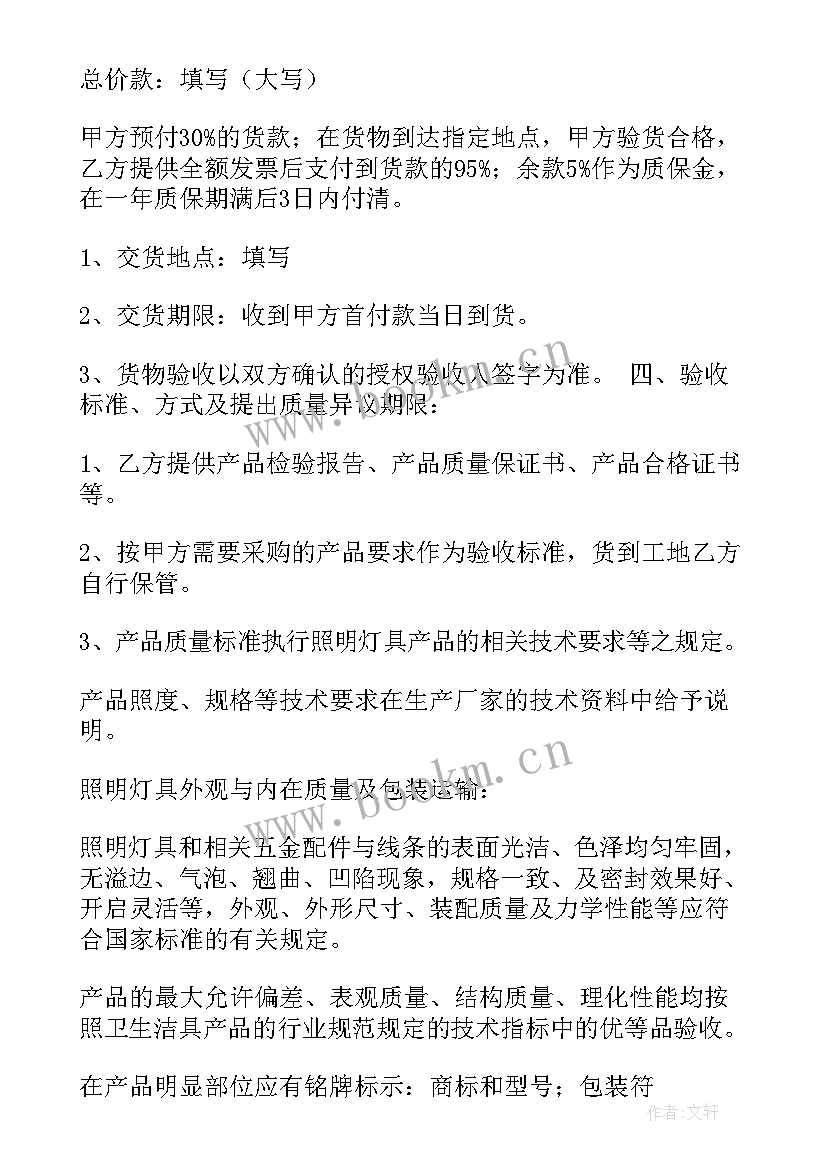 总价款：填写（大写）

甲方预付30%的货款；在货物到达指定地点，甲方验货合格，乙方提供全额发票后支付到货款的95%；余款5%作为质保金，在一年质保期满后3日内付清。

1、交货地点：填写

2、交货期限：收到甲方首付款当日到货。

3、货物验收以双方确认的授权验收人签字为准。 四、验收标准、方式及提出质量异议期限：

1、乙方提供产品检验报告、产品质量保证书、产品合格证书等。

2、按甲方需要采购的产品要求作为验收标准，货到工地乙方自行保管。

3、产品质量标准执行照明灯具产品的相关技术要求等之规定。

产品照度、规格等技术要求在生产厂家的技术资料中给予说明。

照明灯具外观与内在质量及包装运输：

照明灯具和相关五金配件与线条的表面光洁、色泽均匀牢固，无溢边、气泡、翘曲、凹陷现象，规格一致、及密封效果好、开启灵活等，外观、外形尺寸、装配质量及力学性能等应符合国家标准的有关规定。

产品的最大允许偏差、表观质量、结构质量、理化性能均按照卫生洁具产品的行业规范规定的技术指标中的优等品验收。

在产品明显部位应有铭牌标示：商标和型号；包装符

www.bookm.cn

www.bookm.cn

作者：文轩